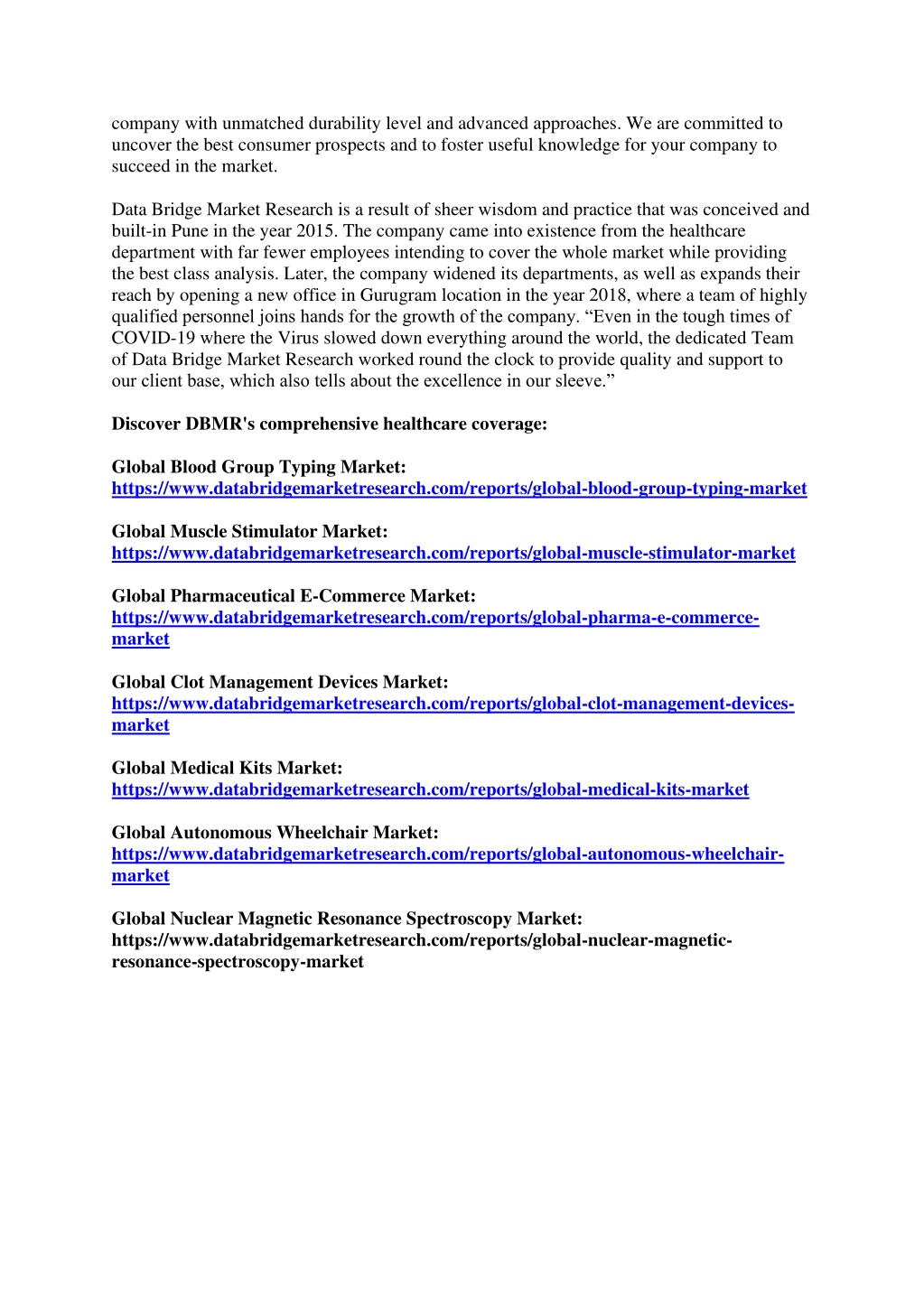 company with unmatched durability level and advanced approaches. We are committed to uncover the best consumer prospects and to foster useful knowledge for your company to succeed in the market.

Data Bridge Market Research is a result of sheer wisdom and practice that was conceived and built-in Pune in the year 2015. The company came into existence from the healthcare department with far fewer employees intending to cover the whole market while providing the best class analysis. Later, the company widened its departments, as well as expands their reach by opening a new office in Gurugram location in the year 2018, where a team of highly qualified personnel joins hands for the growth of the company. “Even in the tough times of COVID-19 where the Virus slowed down everything around the world, the dedicated Team of Data Bridge Market Research worked round the clock to provide quality and support to our client base, which also tells about the excellence in our sleeve.”

Discover DBMR's comprehensive healthcare coverage:

Global Blood Group Typing Market:
https://www.databridgemarketresearch.com/reports/global-blood-group-typing-market

Global Muscle Stimulator Market:
https://www.databridgemarketresearch.com/reports/global-muscle-stimulator-market

Global Pharmaceutical E-Commerce Market:
https://www.databridgemarketresearch.com/reports/global-pharma-e-commerce-market

Global Clot Management Devices Market:
https://www.databridgemarketresearch.com/reports/global-clot-management-devices-market

Global Medical Kits Market:
https://www.databridgemarketresearch.com/reports/global-medical-kits-market

Global Autonomous Wheelchair Market:
https://www.databridgemarketresearch.com/reports/global-autonomous-wheelchair-market

Global Nuclear Magnetic Resonance Spectroscopy Market:
https://www.databridgemarketresearch.com/reports/global-nuclear-magnetic-resonance-spectroscopy-market